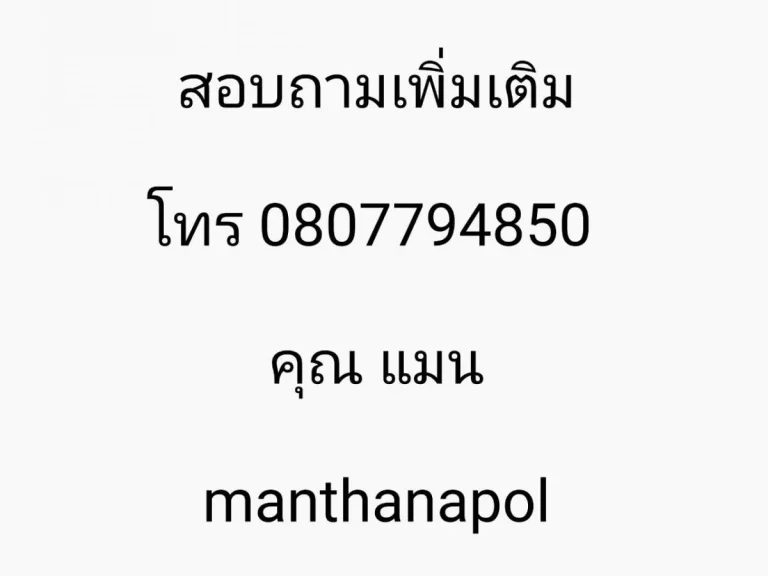 สอบถามเพิ่มเติม

โทร 0807794850

คุณ แมน

manthanapol